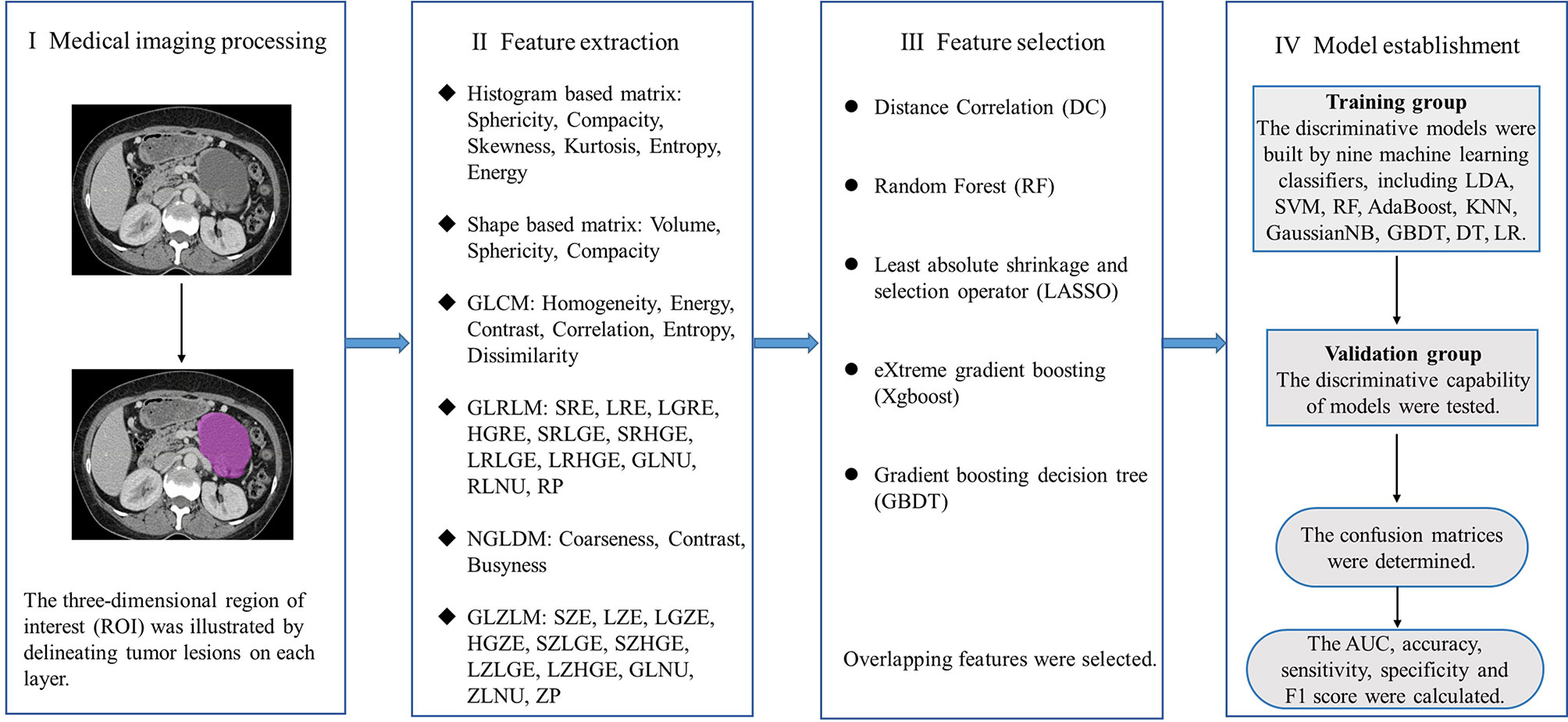 I Medical imaging processing

The three-dimensional region of interest (ROI) was illustrated by delineating tumor lesions on each layer.

II Feature extraction

◆ Histogram based matrix: Sphericity, Compacity, Skewness, Kurtosis, Entropy, Energy

◆ Shape based matrix: Volume, Sphericity, Compacity

◆ GLCM: Homogeneity, Energy, Contrast, Correlation, Entropy, Dissimilarity

◆ GLRLM: SRE, LRE, LGRE, HGRE, SRLGE, SRHGE, LRLGE, LRHGE, GLNU, RLNU, RP

◆ NGLDM: Coarseness, Contrast, Busyness

◆ GLZLM: SZE, LZE, LGZE, HGZE, SZLGE, SZHGE, LZLGE, LZHGE, GLNU, ZLNU, ZP

III Feature selection

● Distance Correlation (DC)

● Random Forest (RF)

● Least absolute shrinkage and selection operator (LASSO)

● eXtreme gradient boosting (Xgboost)

● Gradient boosting decision tree (GBDT)

Overlapping features were selected.

IV Model establishment

Training group
The discriminative models were built by nine machine learning classifiers, including LDA, SVM, RF, AdaBoost, KNN, GaussianNB, GBDT, DT, LR.

Validation group
The discriminative capability of models were tested.

The confusion matrices were determined.

The AUC, accuracy, sensitivity, specificity and F1 score were calculated.